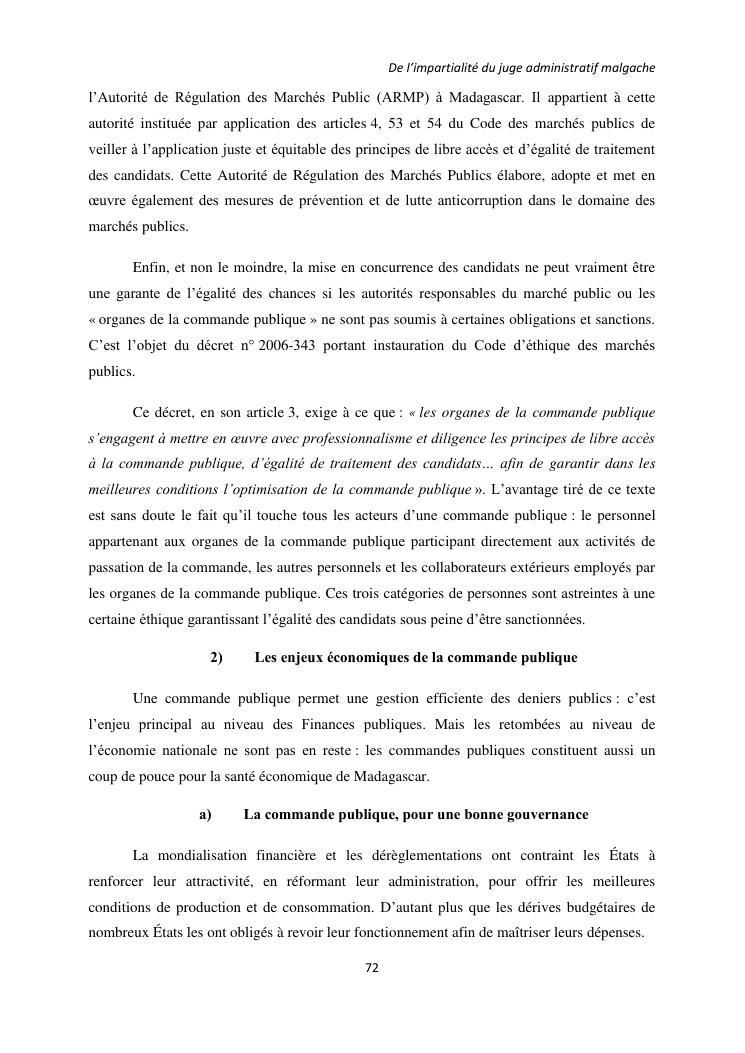 De l'impartialité du juge administratif malgache

l'Autorité de Régulation des Marchés Public (ARMP) à Madagascar. Il appartient à cette autorité instituée par application des articles 4, 53 et 54 du Code des marchés publics de veiller à l'application juste et équitable des principes de libre accès et d'égalité de traitement des candidats. Cette Autorité de Régulation des Marchés Publics élabore, adopte et met en œuvre également des mesures de prévention et de lutte anticorruption dans le domaine des marchés publics.

Enfin, et non le moindre, la mise en concurrence des candidats ne peut vraiment être une garante de l'égalité des chances si les autorités responsables du marché public ou les « organes de la commande publique » ne sont pas soumis à certaines obligations et sanctions. C'est l'objet du décret n° 2006-343 portant instauration du Code d'éthique des marchés publics.

Ce décret, en son article 3, exige à ce que : « les organes de la commande publique s'engagent à mettre en œuvre avec professionnalisme et diligence les principes de libre accès à la commande publique, d'égalité de traitement des candidats… afin de garantir dans les meilleures conditions l'optimisation de la commande publique ». L'avantage tiré de ce texte est sans doute le fait qu'il touche tous les acteurs d'une commande publique : le personnel appartenant aux organes de la commande publique participant directement aux activités de passation de la commande, les autres personnels et les collaborateurs extérieurs employés par les organes de la commande publique. Ces trois catégories de personnes sont astreintes à une certaine éthique garantissant l'égalité des candidats sous peine d'être sanctionnées.

2) Les enjeux économiques de la commande publique

Une commande publique permet une gestion efficiente des deniers publics : c'est l'enjeu principal au niveau des Finances publiques. Mais les retombées au niveau de l'économie nationale ne sont pas en reste : les commandes publiques constituent aussi un coup de pouce pour la santé économique de Madagascar.

a) La commande publique, pour une bonne gouvernance

La mondialisation financière et les dérèglementations ont contraint les États à renforcer leur attractivité, en réformant leur administration, pour offrir les meilleures conditions de production et de consommation. D'autant plus que les dérives budgétaires de nombreux États les ont obligés à revoir leur fonctionnement afin de maîtriser leurs dépenses.

72